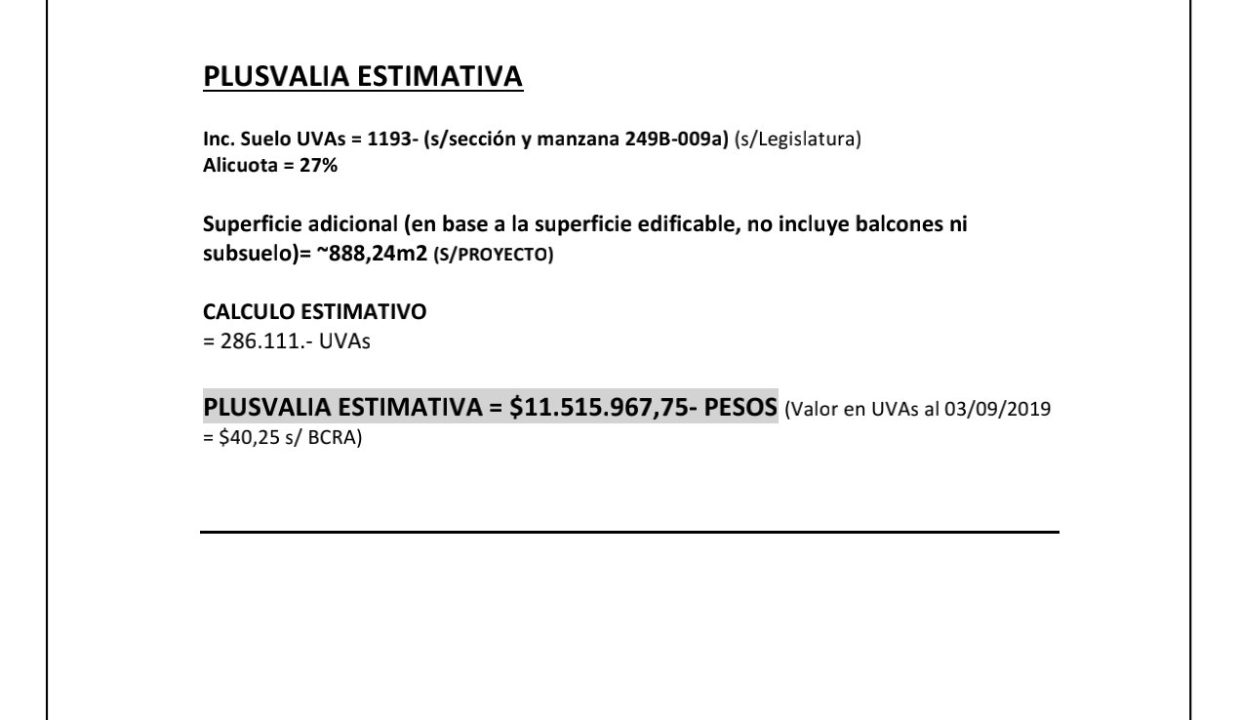 PLUSVALIA ESTIMATIVA

Inc. Suelo UVAs = 1193- (s/sección y manzana 249B-009a) (s/Legislatura)
Alicuota = 27%

Superficie adicional (en base a la superficie edificable, no incluye balcones ni subsuelo)= ~888,24m2 (S/PROYECTO)

CALCULO ESTIMATIVO
= 286.111.- UVAs

PLUSVALIA ESTIMATIVA = $11.515.967,75- PESOS (Valor en UVAs al 03/09/2019 = $40,25 s/ BCRA)